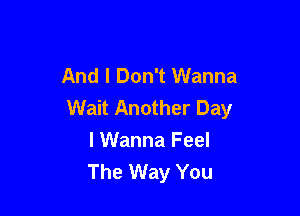 And I Don't Wanna
Wait Another Day
I Wanna Feel
The Way You